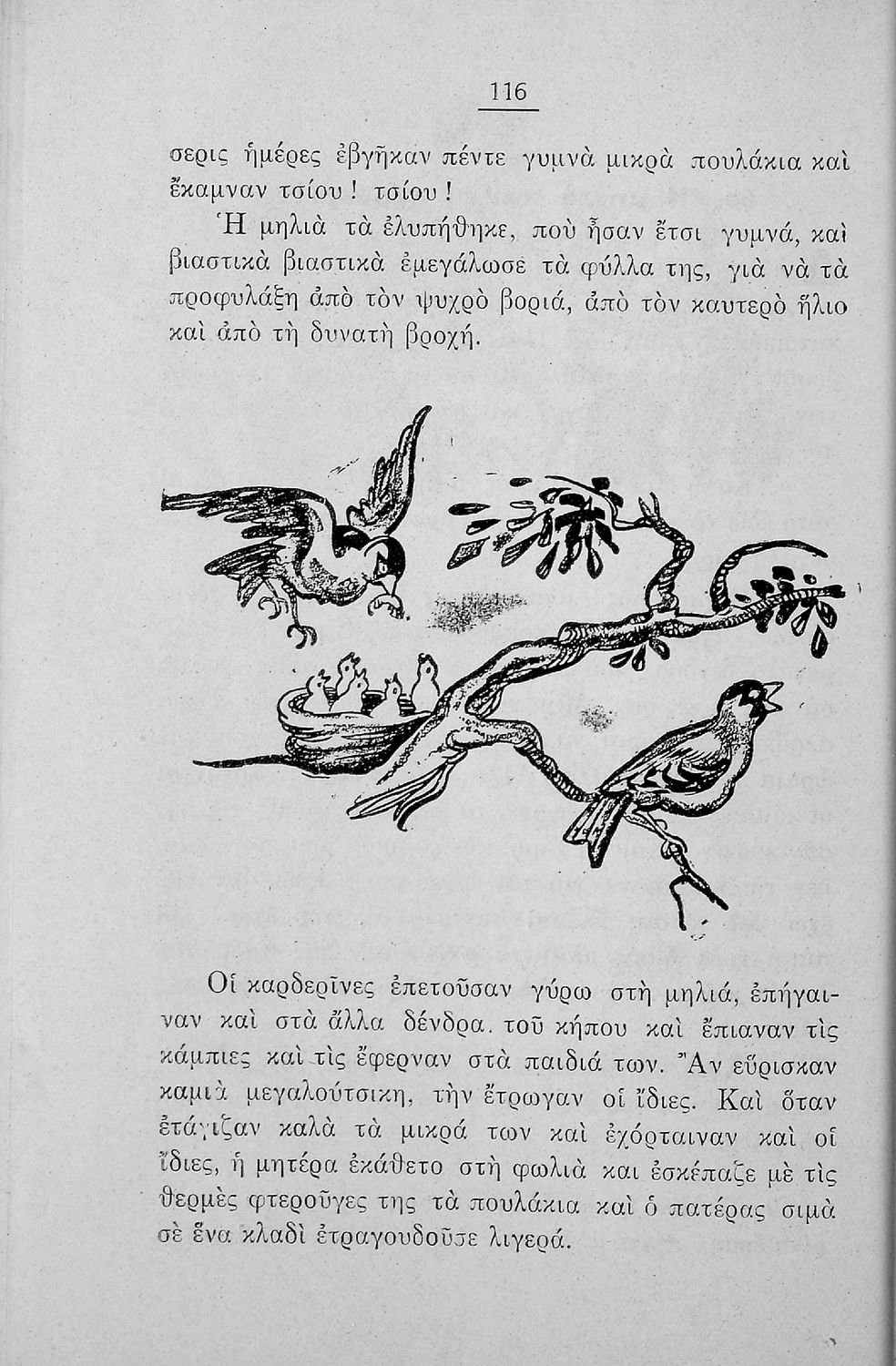 116

σερις ἡμέρες ἐβγῆκαν πέντε γυμνὰ μικρὰ πουλάκια καὶ ἔκαμναν τσίου! τσίου!

Ἡ μηλιὰ τὰ ἐλυπήθηκε, ποὺ ἦσαν ἔτσι γυμνά, καὶ βιαστικὰ βιαστικὰ ἐμεγάλωσε τὰ φύλλα της, γιὰ νὰ τὰ προφυλάξῃ ἀπὸ τὸν ψυχρὸ βοριά, ἀπὸ τὸν καυτερὸ ἥλιο καὶ ἀπὸ τὴ δυνατὴ βροχή.

Οἱ καρδερῖνες ἐπετοῦσαν γύρω στὴ μηλιά, ἐπήγαιναν καὶ στὰ ἄλλα δένδρα. τοῦ κήπου καὶ ἔπιαναν τὶς κάμπιες καὶ τὶς ἔφερναν στὰ παιδιά των. Ἂν εὕρισκαν καμιὰ μεγαλούτσικη, τὴν ἔτρωγαν οἱ ἴδιες. Καὶ ὅταν ἐτάγιζαν καλὰ τὰ μικρά των καὶ ἐχόρταιναν καὶ οἱ ἴδιες, ἡ μητέρα ἐκάθετο στὴ φωλιὰ και ἐσκέπαζε μὲ τὶς θερμὲς φτεροῦγες της τὰ πουλάκια καὶ ὁ πατέρας σιμὰ σὲ ἕνα κλαδὶ ἐτραγουδοῦσε λιγερά.